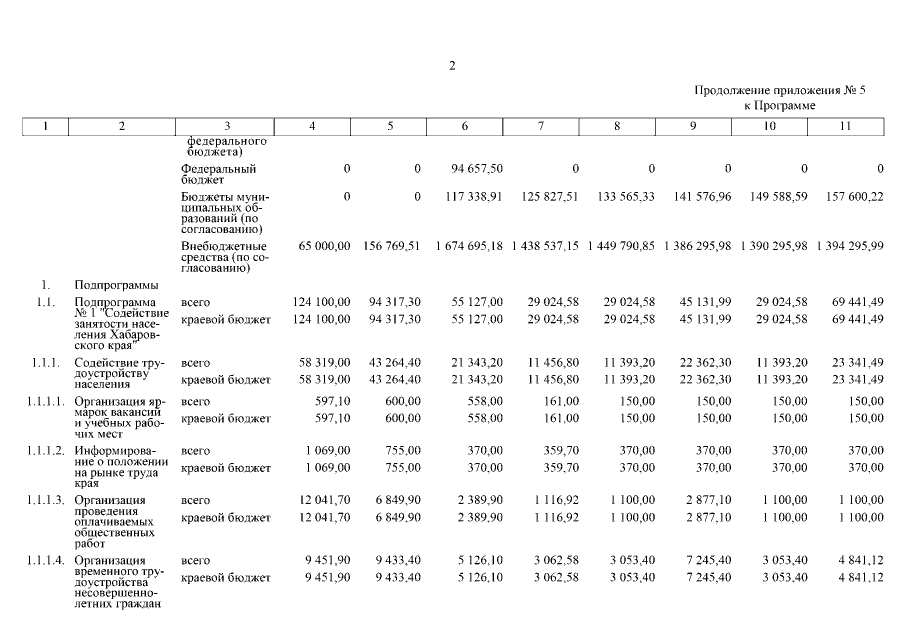 2

Продолжение приложения № 5
к Программе

| 1 | 2 | 3 | 4 | 5 | 6 | 7 | 8 | 9 | 10 | 11 |
|---|---|---|---|---|---|---|---|---|---|---|
| | | федерального бюджета) | | | | | | | | |
| | | Федеральный бюджет | 0 | 0 | 94 657,50 | 0 | 0 | 0 | 0 | 0 |
| | | Бюджеты муниципальных образований (по согласованию) | 0 | 0 | 117 338,91 | 125 827,51 | 133 565,33 | 141 576,96 | 149 588,59 | 157 600,22 |
| | | Внебюджетные средства (по согласованию) | 65 000,00 | 156 769,51 | 1 674 695,18 | 1 438 537,15 | 1 449 790,85 | 1 386 295,98 | 1 390 295,98 | 1 394 295,99 |
| 1. | Подпрограммы | | | | | | | | | |
| 1.1. | Подпрограмма № 1 "Содействие занятости населения Хабаровского края" | всего | 124 100,00 | 94 317,30 | 55 127,00 | 29 024,58 | 29 024,58 | 45 131,99 | 29 024,58 | 69 441,49 |
| | | краевой бюджет | 124 100,00 | 94 317,30 | 55 127,00 | 29 024,58 | 29 024,58 | 45 131,99 | 29 024,58 | 69 441,49 |
| 1.1.1. | Содействие трудоустройству населения | всего | 58 319,00 | 43 264,40 | 21 343,20 | 11 456,80 | 11 393,20 | 22 362,30 | 11 393,20 | 23 341,49 |
| | | краевой бюджет | 58 319,00 | 43 264,40 | 21 343,20 | 11 456,80 | 11 393,20 | 22 362,30 | 11 393,20 | 23 341,49 |
| 1.1.1.1. | Организация ярмарок вакансий и учебных рабочих мест | всего | 597,10 | 600,00 | 558,00 | 161,00 | 150,00 | 150,00 | 150,00 | 150,00 |
| | | краевой бюджет | 597,10 | 600,00 | 558,00 | 161,00 | 150,00 | 150,00 | 150,00 | 150,00 |
| 1.1.1.2. | Информирование о положении на рынке труда края | всего | 1 069,00 | 755,00 | 370,00 | 359,70 | 370,00 | 370,00 | 370,00 | 370,00 |
| | | краевой бюджет | 1 069,00 | 755,00 | 370,00 | 359,70 | 370,00 | 370,00 | 370,00 | 370,00 |
| 1.1.1.3. | Организация проведения оплачиваемых общественных работ | всего | 12 041,70 | 6 849,90 | 2 389,90 | 1 116,92 | 1 100,00 | 2 877,10 | 1 100,00 | 1 100,00 |
| | | краевой бюджет | 12 041,70 | 6 849,90 | 2 389,90 | 1 116,92 | 1 100,00 | 2 877,10 | 1 100,00 | 1 100,00 |
| 1.1.1.4. | Организация временного трудоустройства несовершеннолетних граждан | всего | 9 451,90 | 9 433,40 | 5 126,10 | 3 062,58 | 3 053,40 | 7 245,40 | 3 053,40 | 4 841,12 |
| | | краевой бюджет | 9 451,90 | 9 433,40 | 5 126,10 | 3 062,58 | 3 053,40 | 7 245,40 | 3 053,40 | 4 841,12 |